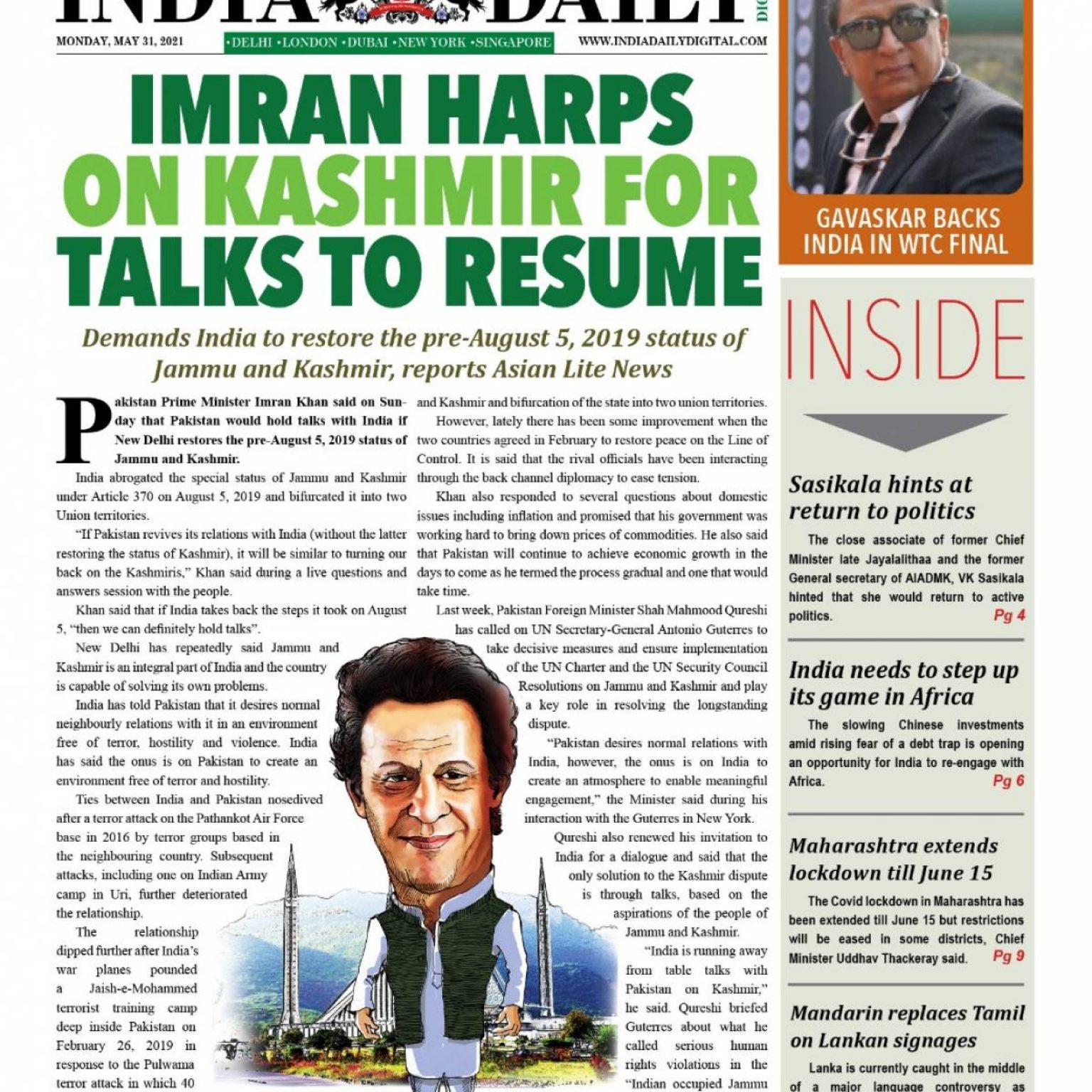 INDIA DAILY

MONDAY, MAY 31, 2021 •DELHI •LONDON •DUBAI •NEW YORK •SINGAPORE WWW.INDIADAILYDIGITAL.COM

IMRAN HARPS ON KASHMIR FOR TALKS TO RESUME

Demands India to restore the pre-August 5, 2019 status of Jammu and Kashmir, reports Asian Lite News

Pakistan Prime Minister Imran Khan said on Sunday that Pakistan would hold talks with India if New Delhi restores the pre-August 5, 2019 status of Jammu and Kashmir.

India abrogated the special status of Jammu and Kashmir under Article 370 on August 5, 2019 and bifurcated it into two Union territories.

"If Pakistan revives its relations with India (without the latter restoring the status of Kashmir), it will be similar to turning our back on the Kashmiris," Khan said during a live questions and answers session with the people.

Khan said that if India takes back the steps it took on August 5, "then we can definitely hold talks".

New Delhi has repeatedly said Jammu and Kashmir is an integral part of India and the country is capable of solving its own problems.

India has told Pakistan that it desires normal neighbourly relations with it in an environment free of terror, hostility and violence. India has said the onus is on Pakistan to create an environment free of terror and hostility.

Ties between India and Pakistan nosedived after a terror attack on the Pathankot Air Force base in 2016 by terror groups based in the neighbouring country. Subsequent attacks, including one on Indian Army camp in Uri, further deteriorated the relationship.

The relationship dipped further after India's war planes pounded a Jaish-e-Mohammed terrorist training camp deep inside Pakistan on February 26, 2019 in response to the Pulwama terror attack in which 40

and Kashmir and bifurcation of the state into two union territories.

However, lately there has been some improvement when the two countries agreed in February to restore peace on the Line of Control. It is said that the rival officials have been interacting through the back channel diplomacy to ease tension.

Khan also responded to several questions about domestic issues including inflation and promised that his government was working hard to bring down prices of commodities. He also said that Pakistan will continue to achieve economic growth in the days to come as he termed the process gradual and one that would take time.

Last week, Pakistan Foreign Minister Shah Mahmood Qureshi has called on UN Secretary-General Antonio Guterres to take decisive measures and ensure implementation of the UN Charter and the UN Security Council Resolutions on Jammu and Kashmir and play a key role in resolving the longstanding dispute.

"Pakistan desires normal relations with India, however, the onus is on India to create an atmosphere to enable meaningful engagement," the Minister said during his interaction with the Guterres in New York.

Qureshi also renewed his invitation to India for a dialogue and said that the only solution to the Kashmir dispute is through talks, based on the aspirations of the people of Jammu and Kashmir.

"India is running away from table talks with Pakistan on Kashmir," he said. Qureshi briefed Guterres about what he called serious human rights violations in the "Indian occupied Jammu

GAVASKAR BACKS INDIA IN WTC FINAL

INSIDE

Sasikala hints at return to politics

The close associate of former Chief Minister late Jayalalithaa and the former General secretary of AIADMK, VK Sasikala hinted that she would return to active politics. Pg 4

India needs to step up its game in Africa

The slowing Chinese investments amid rising fear of a debt trap is opening an opportunity for India to re-engage with Africa. Pg 6

Maharashtra extends lockdown till June 15

The Covid lockdown in Maharashtra has been extended till June 15 but restrictions will be eased in some districts, Chief Minister Uddhav Thackeray said. Pg 9

Mandarin replaces Tamil on Lankan signages

Lanka is currently caught in the middle of a major language controversy as